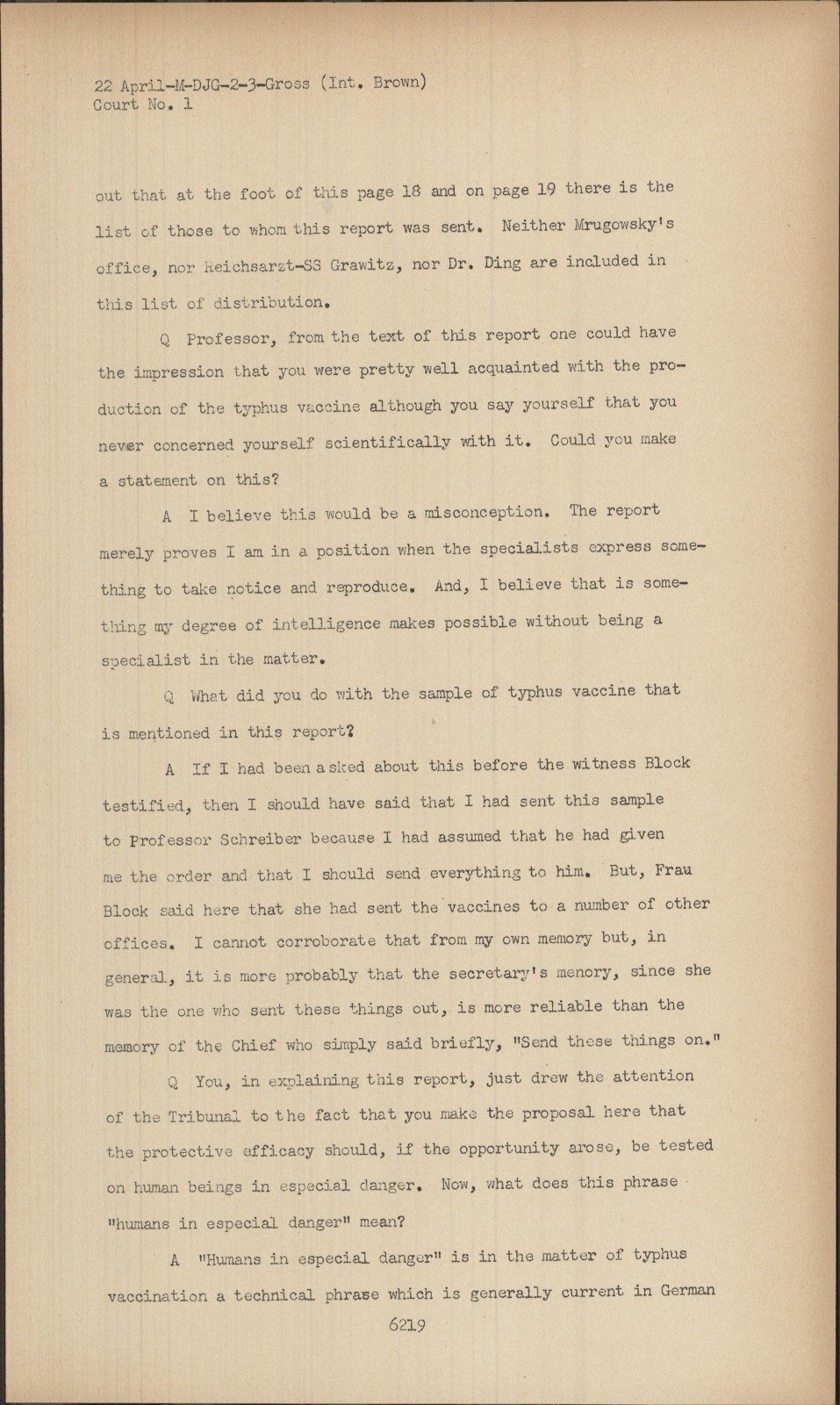 22 April-M-DJG-2-3-Gross (Int. Brown)
Court No. 1

out that at the foot of this page 18 and on page 19 there is the list of those to whom this report was sent. Neither Mrugowsky's office, nor Reichsarzt-SS Grawitz, nor Dr. Ding are included in this list of distribution.

Q Professor, from the text of this report one could have the impression that you were pretty well acquainted with the production of the typhus vaccine although you say yourself that you never concerned yourself scientifically with it. Could you make a statement on this?

A I believe this would be a misconception. The report merely proves I am in a position when the specialists express something to take notice and reproduce. And, I believe that is something my degree of intelligence makes possible without being a specialist in the matter.

Q What did you do with the sample of typhus vaccine that is mentioned in this report?

A If I had been asked about this before the witness Block testified, then I should have said that I had sent this sample to Professor Schreiber because I had assumed that he had given me the order and that I should send everything to him. But, Frau Block said here that she had sent the vaccines to a number of other offices. I cannot corroborate that from my own memory but, in general, it is more probably that the secretary's memory, since she was the one who sent these things out, is more reliable than the memory of the Chief who simply said briefly, "Send these things on."

Q You, in explaining this report, just drew the attention of the Tribunal to the fact that you make the proposal here that the protective efficacy should, if the opportunity arose, be tested on human beings in especial danger. Now, what does this phrase "humans in especial danger" mean?

A "Humans in especial danger" is in the matter of typhus vaccination a technical phrase which is generally current in German

6219